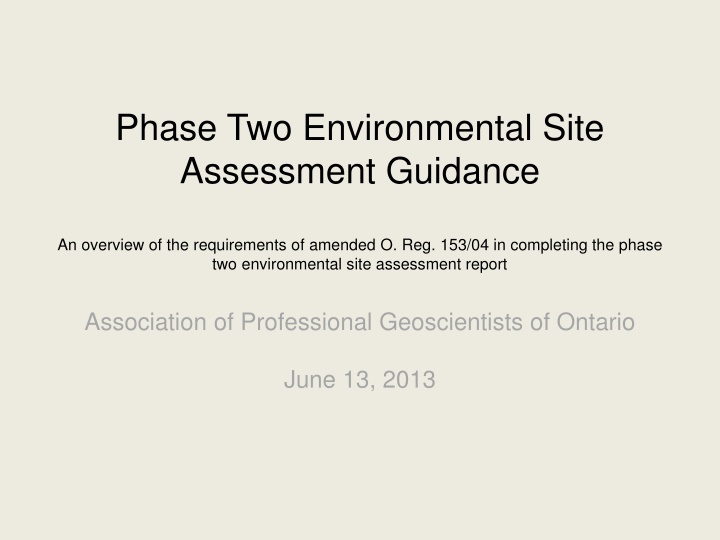 Phase Two Environmental Site Assessment Guidance

An overview of the requirements of amended O. Reg. 153/04 in completing the phase two environmental site assessment report

Association of Professional Geoscientists of Ontario

June 13, 2013